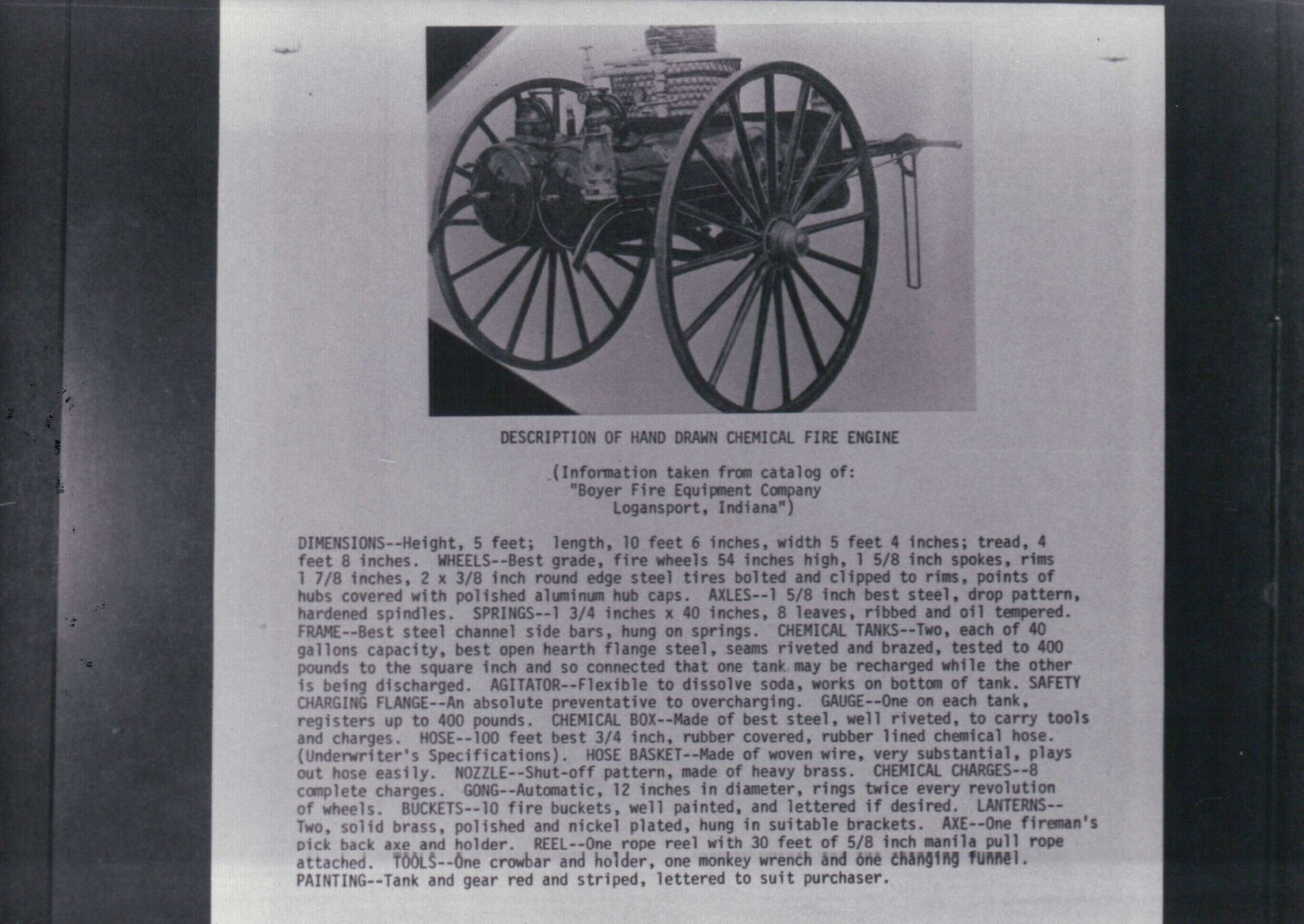 DESCRIPTION OF HAND DRAWN CHEMICAL FIRE ENGINE

(Information taken from catalog of:
"Boyer Fire Equipment Company
Logansport, Indiana")

DIMENSIONS--Height, 5 feet; length, 10 feet 6 inches, width 5 feet 4 inches; tread, 4 feet 8 inches. WHEELS--Best grade, fire wheels 54 inches high, 1 5/8 inch spokes, rims 1 7/8 inches, 2 x 3/8 inch round edge steel tires bolted and clipped to rims, points of hubs covered with polished aluminum hub caps. AXLES--1 5/8 inch best steel, drop pattern, hardened spindles. SPRINGS--1 3/4 inches x 40 inches, 8 leaves, ribbed and oil tempered. FRAME--Best steel channel side bars, hung on springs. CHEMICAL TANKS--Two, each of 40 gallons capacity, best open hearth flange steel, seams riveted and brazed, tested to 400 pounds to the square inch and so connected that one tank may be recharged while the other is being discharged. AGITATOR--Flexible to dissolve soda, works on bottom of tank. SAFETY CHARGING FLANGE--An absolute preventative to overcharging. GAUGE--One on each tank, registers up to 400 pounds. CHEMICAL BOX--Made of best steel, well riveted, to carry tools and charges. HOSE--100 feet best 3/4 inch, rubber covered, rubber lined chemical hose. (Underwriter's Specifications). HOSE BASKET--Made of woven wire, very substantial, plays out hose easily. NOZZLE--Shut-off pattern, made of heavy brass. CHEMICAL CHARGES--8 complete charges. GONG--Automatic, 12 inches in diameter, rings twice every revolution of wheels. BUCKETS--10 fire buckets, well painted, and lettered if desired. LANTERNS--Two, solid brass, polished and nickel plated, hung in suitable brackets. AXE--One fireman's pick back axe and holder. REEL--One rope reel with 30 feet of 5/8 inch manila pull rope attached. TOOLS--One crowbar and holder, one monkey wrench and one changing funnel. PAINTING--Tank and gear red and striped, lettered to suit purchaser.